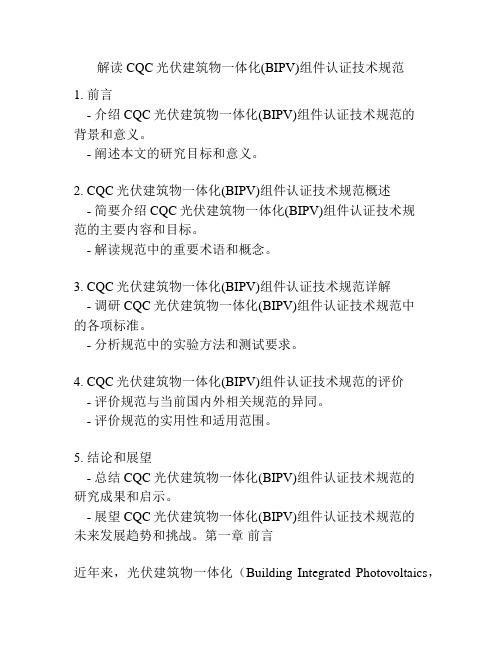 解读 CQC 光伏建筑物一体化(BIPV)组件认证技术规范

1. 前言
- 介绍 CQC 光伏建筑物一体化(BIPV)组件认证技术规范的背景和意义。
- 阐述本文的研究目标和意义。

2. CQC 光伏建筑物一体化(BIPV)组件认证技术规范概述
- 简要介绍 CQC 光伏建筑物一体化(BIPV)组件认证技术规范的主要内容和目标。
- 解读规范中的重要术语和概念。

3. CQC 光伏建筑物一体化(BIPV)组件认证技术规范详解
- 调研 CQC 光伏建筑物一体化(BIPV)组件认证技术规范中的各项标准。
- 分析规范中的实验方法和测试要求。

4. CQC 光伏建筑物一体化(BIPV)组件认证技术规范的评价
- 评价规范与当前国内外相关规范的异同。
- 评价规范的实用性和适用范围。

5. 结论和展望
- 总结 CQC 光伏建筑物一体化(BIPV)组件认证技术规范的研究成果和启示。
- 展望 CQC 光伏建筑物一体化(BIPV)组件认证技术规范的未来发展趋势和挑战。第一章 前言

近年来，光伏建筑物一体化（Building Integrated Photovoltaics，